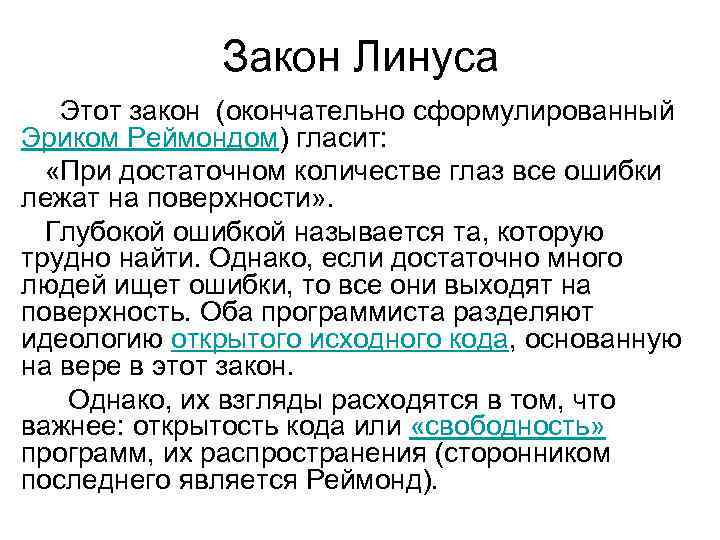 Закон Линуса

Этот закон (окончательно сформулированный Эриком Реймондом) гласит:

«При достаточном количестве глаз все ошибки лежат на поверхности».

Глубокой ошибкой называется та, которую трудно найти. Однако, если достаточно много людей ищет ошибки, то все они выходят на поверхность. Оба программиста разделяют идеологию открытого исходного кода, основанную на вере в этот закон.

Однако, их взгляды расходятся в том, что важнее: открытость кода или «свободность» программ, их распространения (сторонником последнего является Реймонд).